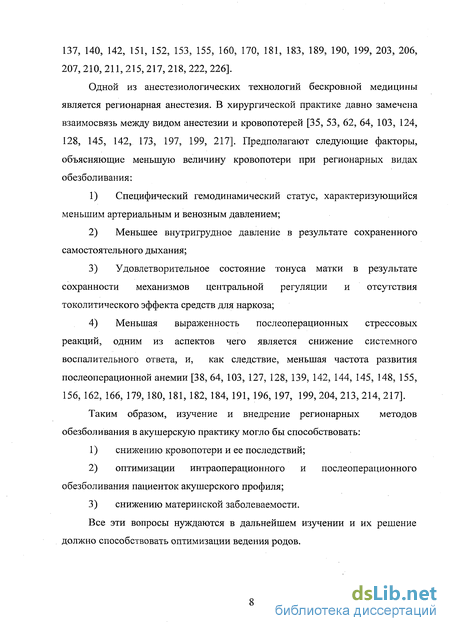 137, 140, 142, 151, 152, 153, 155, 160, 170, 181, 183, 189, 190, 199, 203, 206, 207, 210, 211, 215, 217, 218, 222, 226].

Одной из анестезиологических технологий бескровной медицины является регионарная анестезия. В хирургической практике давно замечена взаимосвязь между видом анестезии и кровопотерей [35, 53, 62, 64, 103, 124, 128, 145, 142, 173, 197, 199, 217]. Предполагают следующие факторы, объясняющие меньшую величину кровопотери при регионарных видах обезболивания:

1) Специфический гемодинамический статус, характеризующийся меньшим артериальным и венозным давлением;

2) Меньшее внутригрудное давление в результате сохраненного самостоятельного дыхания;

3) Удовлетворительное состояние тонуса матки в результате сохранности механизмов центральной регуляции и отсутствия токолитического эффекта средств для наркоза;

4) Меньшая выраженность послеоперационных стрессовых реакций, одним из аспектов чего является снижение системного воспалительного ответа, и, как следствие, меньшая частота развития послеоперационной анемии [38, 64, 103, 127, 128, 139, 142, 144, 145, 148, 155, 156, 162, 166, 179, 180, 181, 182, 184, 191, 196, 197, 199, 204, 213, 214, 217].

Таким образом, изучение и внедрение регионарных методов обезболивания в акушерскую практику могло бы способствовать:

1) снижению кровопотери и ее последствий;

2) оптимизации интраоперационного и послеоперационного обезболивания пациенток акушерского профиля;

3) снижению материнской заболеваемости.

Все эти вопросы нуждаются в дальнейшем изучении и их решение должно способствовать оптимизации ведения родов.

8

dsLib.net
библиотека диссертаций